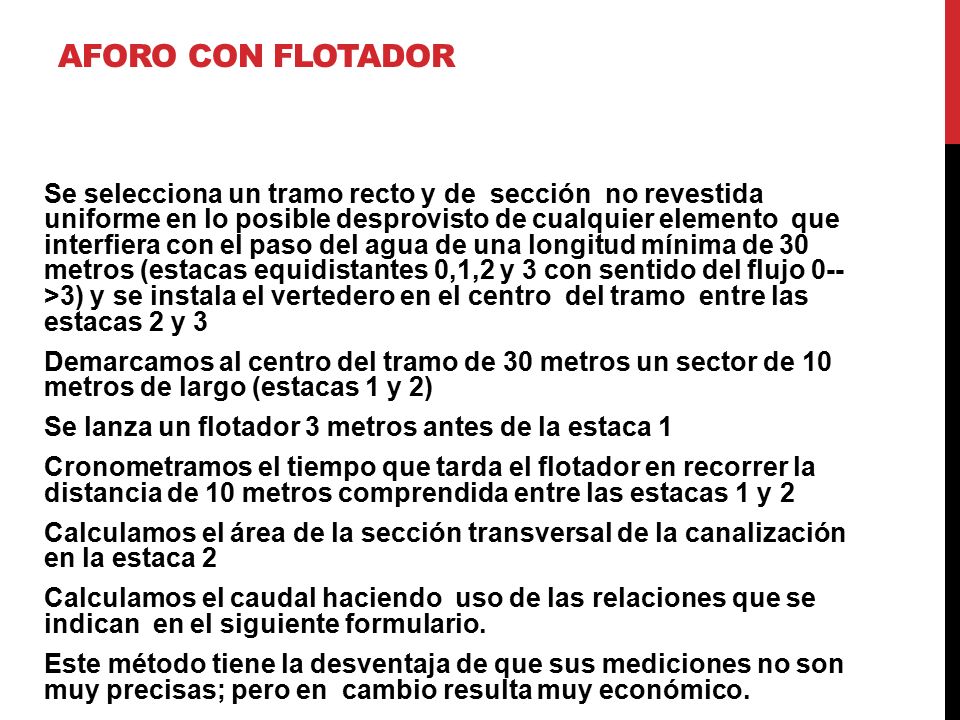 AFORO CON FLOTADOR

Se selecciona un tramo recto y de sección no revestida uniforme en lo posible desprovisto de cualquier elemento que interfiera con el paso del agua de una longitud mínima de 30 metros (estacas equidistantes 0,1,2 y 3 con sentido del flujo 0-->3) y se instala el vertedero en el centro del tramo entre las estacas 2 y 3

Demarcamos al centro del tramo de 30 metros un sector de 10 metros de largo (estacas 1 y 2)

Se lanza un flotador 3 metros antes de la estaca 1

Cronometramos el tiempo que tarda el flotador en recorrer la distancia de 10 metros comprendida entre las estacas 1 y 2

Calculamos el área de la sección transversal de la canalización en la estaca 2

Calculamos el caudal haciendo uso de las relaciones que se indican en el siguiente formulario.

Este método tiene la desventaja de que sus mediciones no son muy precisas; pero en cambio resulta muy económico.